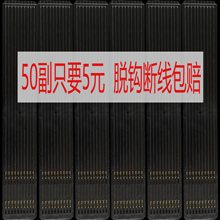 50副只要5元 脱钩断线包赔